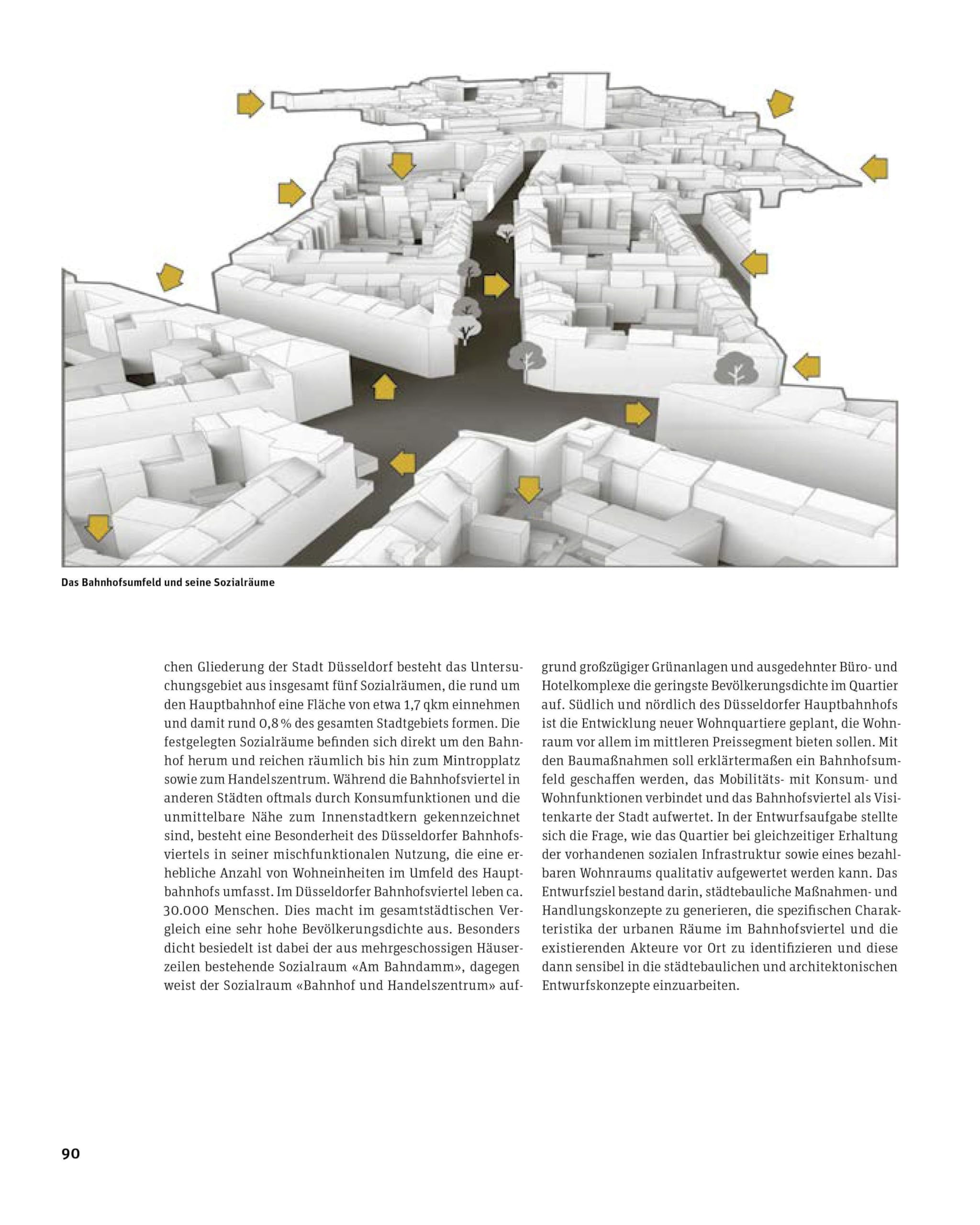 Das Bahnhofsumfeld und seine Sozialräume

chen Gliederung der Stadt Düsseldorf besteht das Untersuchungsgebiet aus insgesamt fünf Sozialräumen, die rund um den Hauptbahnhof eine Fläche von etwa 1,7 qkm einnehmen und damit rund 0,8 % des gesamten Stadtgebiets formen. Die festgelegten Sozialräume befinden sich direkt um den Bahnhof herum und reichen räumlich bis hin zum Mintropplatz sowie zum Handelszentrum. Während die Bahnhofsviertel in anderen Städten oftmals durch Konsumfunktionen und die unmittelbare Nähe zum Innenstadtkern gekennzeichnet sind, besteht eine Besonderheit des Düsseldorfer Bahnhofsviertels in seiner mischfunktionalen Nutzung, die eine erhebliche Anzahl von Wohneinheiten im Umfeld des Hauptbahnhofs umfasst. Im Düsseldorfer Bahnhofsviertel leben ca. 30.000 Menschen. Dies macht im gesamtstädtischen Vergleich eine sehr hohe Bevölkerungsdichte aus. Besonders dicht besiedelt ist dabei der aus mehrgeschossigen Häuserzeilen bestehende Sozialraum «Am Bahndamm», dagegen weist der Sozialraum «Bahnhof und Handelszentrum» aufgrund großzügiger Grünanlagen und ausgedehnter Büro- und Hotelkomplexe die geringste Bevölkerungsdichte im Quartier auf. Südlich und nördlich des Düsseldorfer Hauptbahnhofs ist die Entwicklung neuer Wohnquartiere geplant, die Wohnraum vor allem im mittleren Preissegment bieten sollen. Mit den Baumaßnahmen soll erklärtermaßen ein Bahnhofsumfeld geschaffen werden, das Mobilitäts- mit Konsum- und Wohnfunktionen verbindet und das Bahnhofsviertel als Visitenkarte der Stadt aufwertet. In der Entwurfsaufgabe stellte sich die Frage, wie das Quartier bei gleichzeitiger Erhaltung der vorhandenen sozialen Infrastruktur sowie eines bezahlbaren Wohnraums qualitativ aufgewertet werden kann. Das Entwurfsziel bestand darin, städtebauliche Maßnahmen- und Handlungskonzepte zu generieren, die spezifischen Charakteristika der urbanen Räume im Bahnhofsviertel und die existierenden Akteure vor Ort zu identifizieren und diese dann sensibel in die städtebaulichen und architektonischen Entwurfskonzepte einzuarbeiten.

90